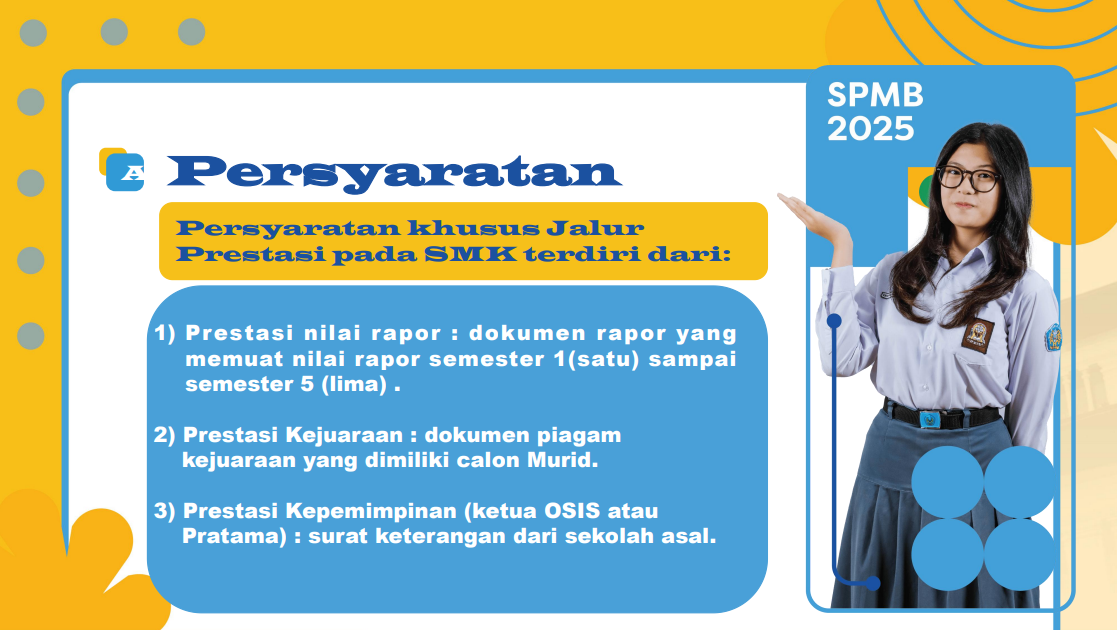 SPMB 2025

A Persyaratan

Persyaratan khusus Jalur Prestasi pada SMK terdiri dari:

1) Prestasi nilai rapor : dokumen rapor yang memuat nilai rapor semester 1(satu) sampai semester 5 (lima) .

2) Prestasi Kejuaraan : dokumen piagam kejuaraan yang dimiliki calon Murid.

3) Prestasi Kepemimpinan (ketua OSIS atau Pratama) : surat keterangan dari sekolah asal.